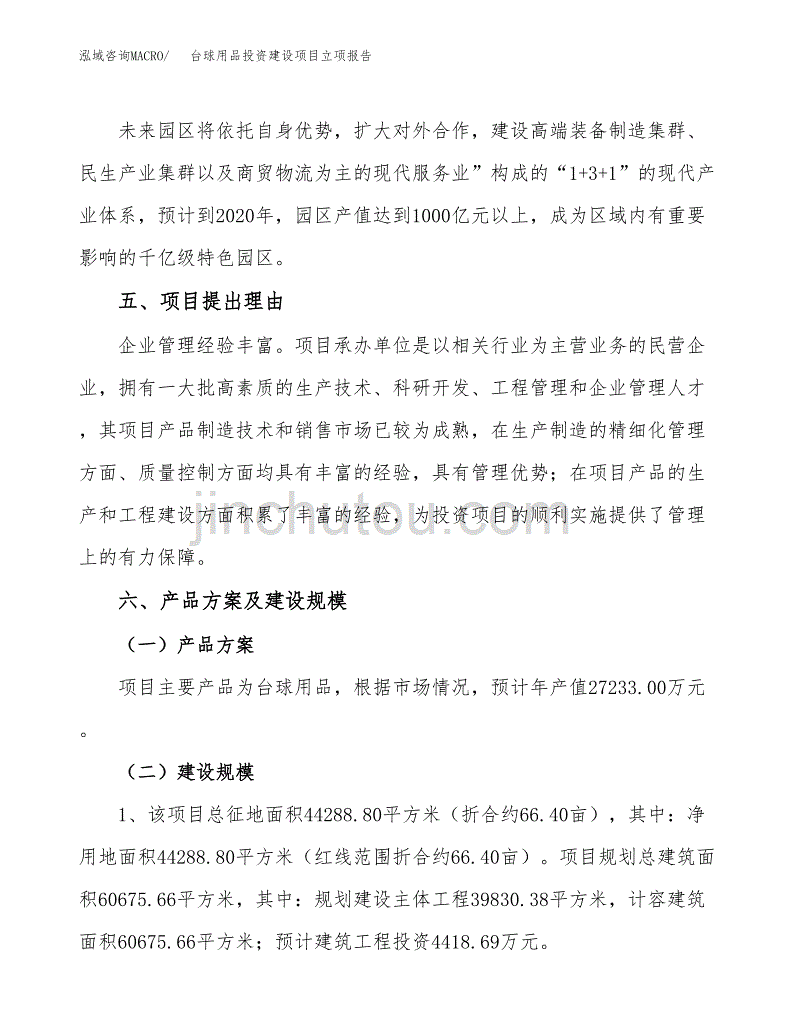 泓域咨询MACRO/　　台球用品投资建设项目立项报告

未来园区将依托自身优势，扩大对外合作，建设高端装备制造集群、民生产业集群以及商贸物流为主的现代服务业”构成的“1+3+1”的现代产业体系，预计到2020年，园区产值达到1000亿元以上，成为区域内有重要影响的千亿级特色园区。

五、项目提出理由

企业管理经验丰富。项目承办单位是以相关行业为主营业务的民营企业，拥有一大批高素质的生产技术、科研开发、工程管理和企业管理人才，其项目产品制造技术和销售市场已较为成熟，在生产制造的精细化管理方面、质量控制方面均具有丰富的经验，具有管理优势；在项目产品的生产和工程建设方面积累了丰富的经验，为投资项目的顺利实施提供了管理上的有力保障。

jinchutou.com

六、产品方案及建设规模

（一）产品方案

项目主要产品为台球用品，根据市场情况，预计年产值27233.00万元。

（二）建设规模

1、该项目总征地面积44288.80平方米（折合约66.40亩），其中：净用地面积44288.80平方米（红线范围折合约66.40亩）。项目规划总建筑面积60675.66平方米，其中：规划建设主体工程39830.38平方米，计容建筑面积60675.66平方米；预计建筑工程投资4418.69万元。